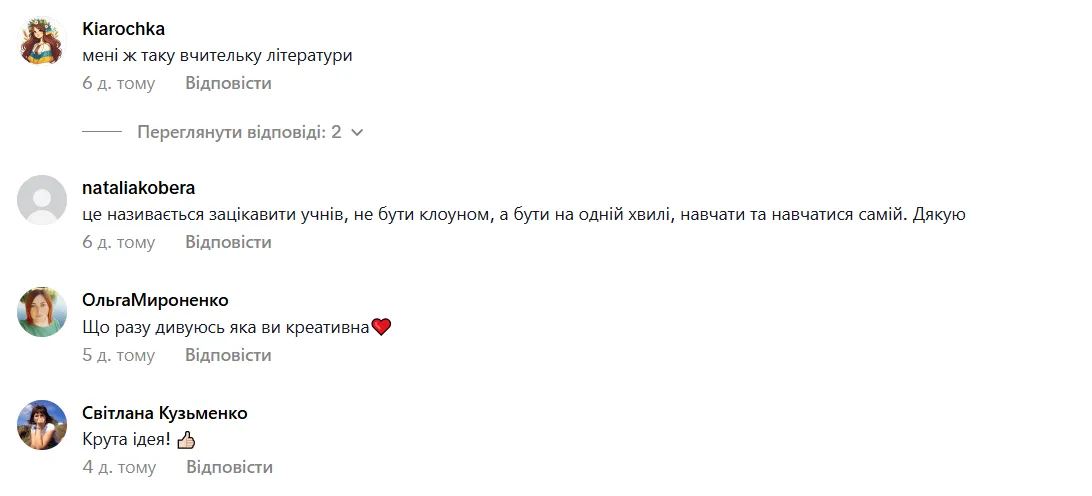 Kiarochka
мені ж таку вчительку літератури
6 д. тому Відповісти

Переглянути відповіді: 2

nataliakobera
це називається зацікавити учнів, не бути клоуном, а бути на одній хвилі, навчати та навчатися самій. Дякую
6 д. тому Відповісти

ОльгаМироненко
Що разу дивуюсь яка ви креативна❤️
5 д. тому Відповісти

Світлана Кузьменко
Крута ідея! 👍
4 д. тому Відповісти